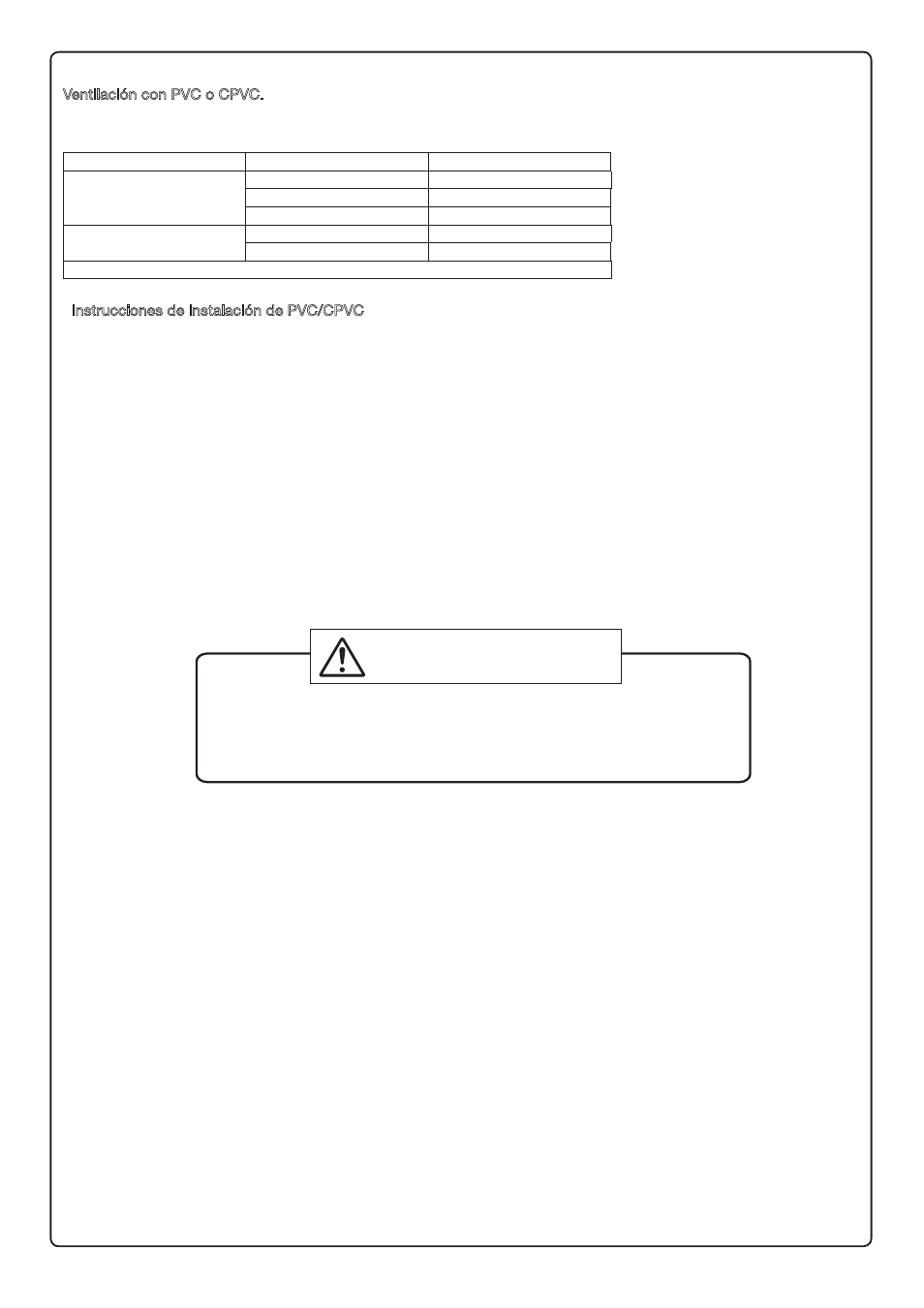 Ventilación con PVC o CPVC.

Instrucciones de Instalación de PVC/CPVC